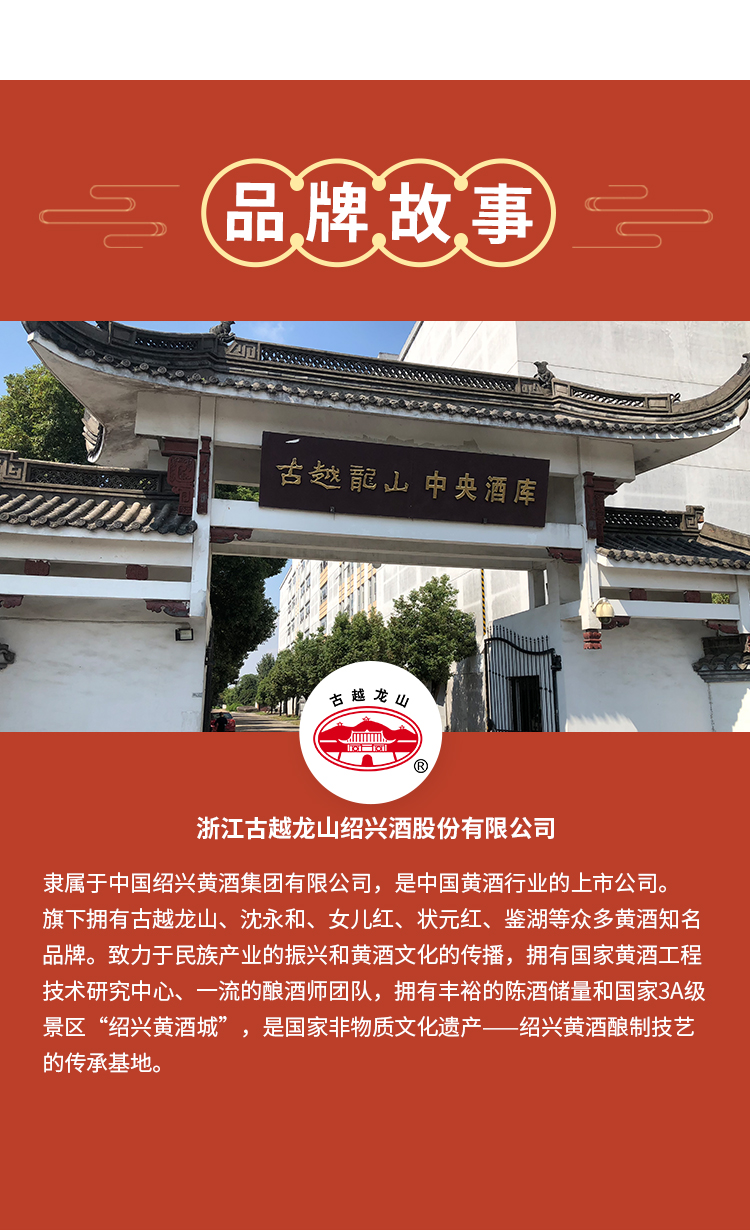 品牌故事

古越龍山 中央酒库

古越龙山

®

浙江古越龙山绍兴酒股份有限公司

隶属于中国绍兴黄酒集团有限公司，是中国黄酒行业的上市公司。旗下拥有古越龙山、沈永和、女儿红、状元红、鉴湖等众多黄酒知名品牌。致力于民族产业的振兴和黄酒文化的传播，拥有国家黄酒工程技术研究中心、一流的酿酒师团队，拥有丰裕的陈酒储量和国家3A级景区“绍兴黄酒城”，是国家非物质文化遗产——绍兴黄酒酿制技艺的传承基地。